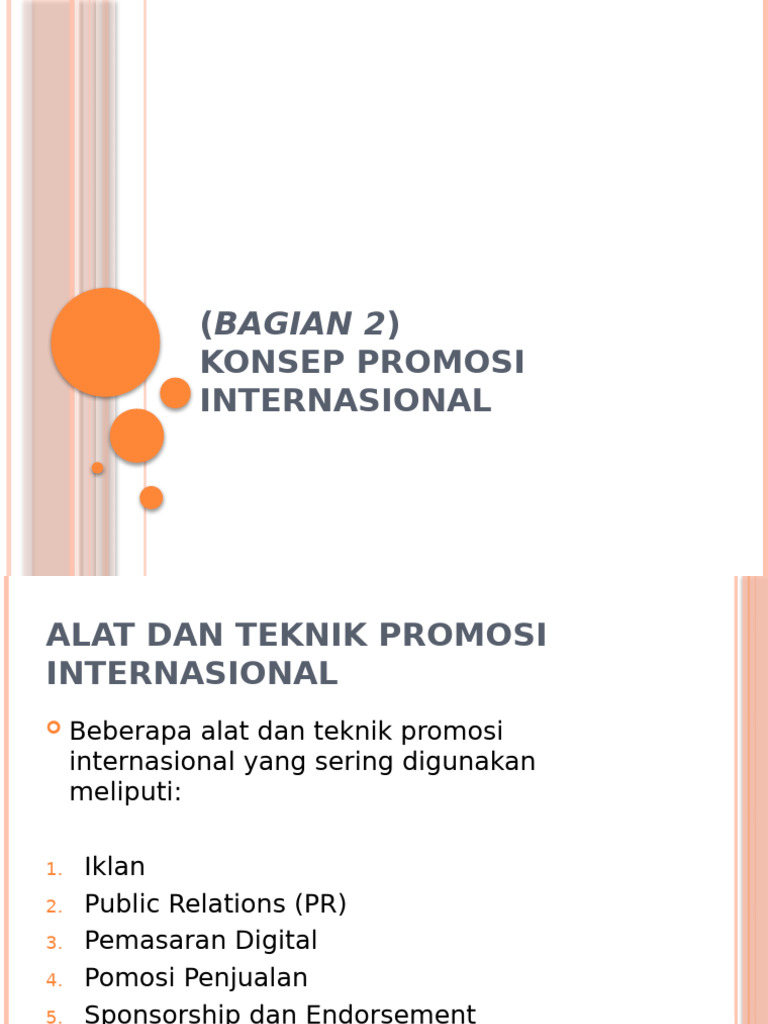 (BAGIAN 2)
KONSEP PROMOSI INTERNASIONAL

ALAT DAN TEKNIK PROMOSI INTERNASIONAL

• Beberapa alat dan teknik promosi internasional yang sering digunakan meliputi:

1. Iklan
2. Public Relations (PR)
3. Pemasaran Digital
4. Pomosi Penjualan
5. Sponsorship dan Endorsement